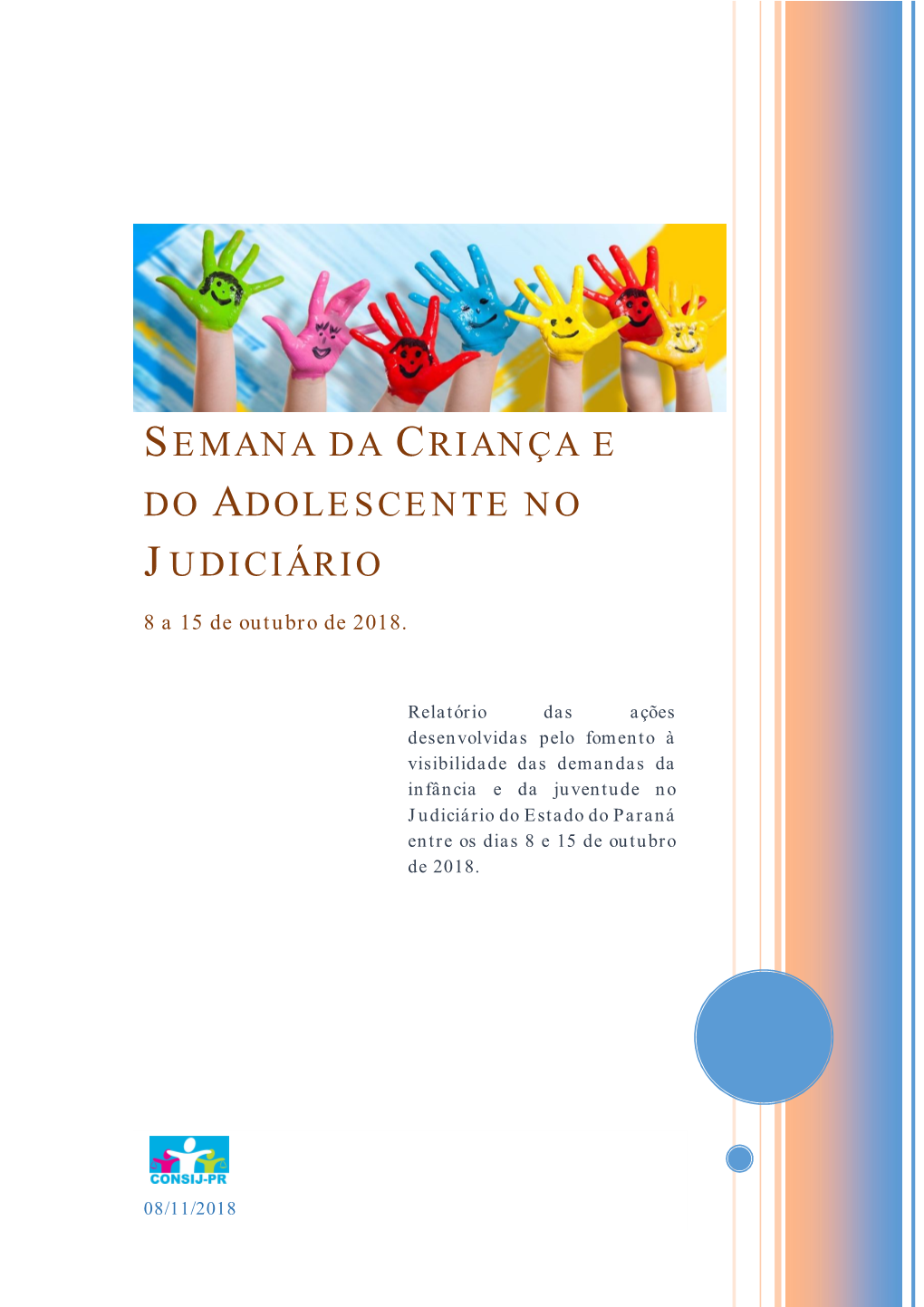 SEMANA DA CRIANÇA E DO ADOLESCENTE NO JUDICIÁRIO

8 a 15 de outubro de 2018.

Relatório das ações desenvolvidas pelo fomento à visibilidade das demandas da infância e da juventude no Judiciário do Estado do Paraná entre os dias 8 e 15 de outubro de 2018.

CONSIJ-PR

08/11/2018